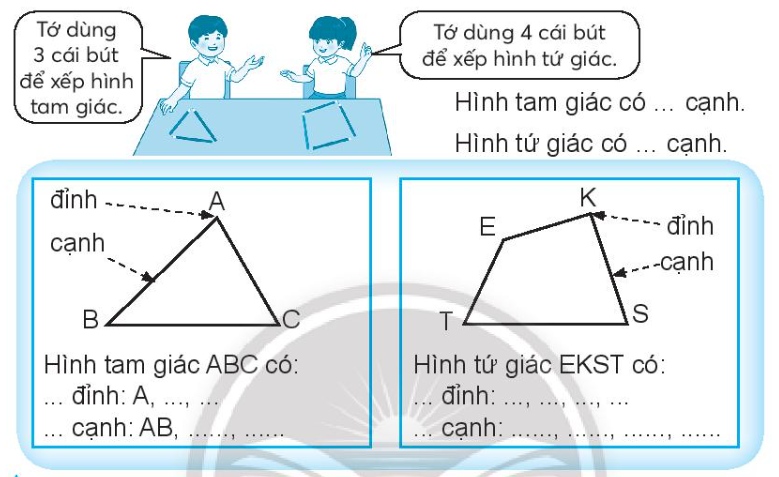 Tớ dùng 3 cái bút để xếp hình tam giác.

Tớ dùng 4 cái bút để xếp hình tứ giác.

Hình tam giác có ... cạnh.

Hình tứ giác có ... cạnh.

đỉnh
A
cạnh
B
C

Hình tam giác ABC có:
... đỉnh: A, ..., ...
... cạnh: AB, ......, ......

K
E
đỉnh
cạnh
T
S

Hình tứ giác EKST có:
... đỉnh: ..., ..., ..., ...
... cạnh: ......, ......, ......, ......